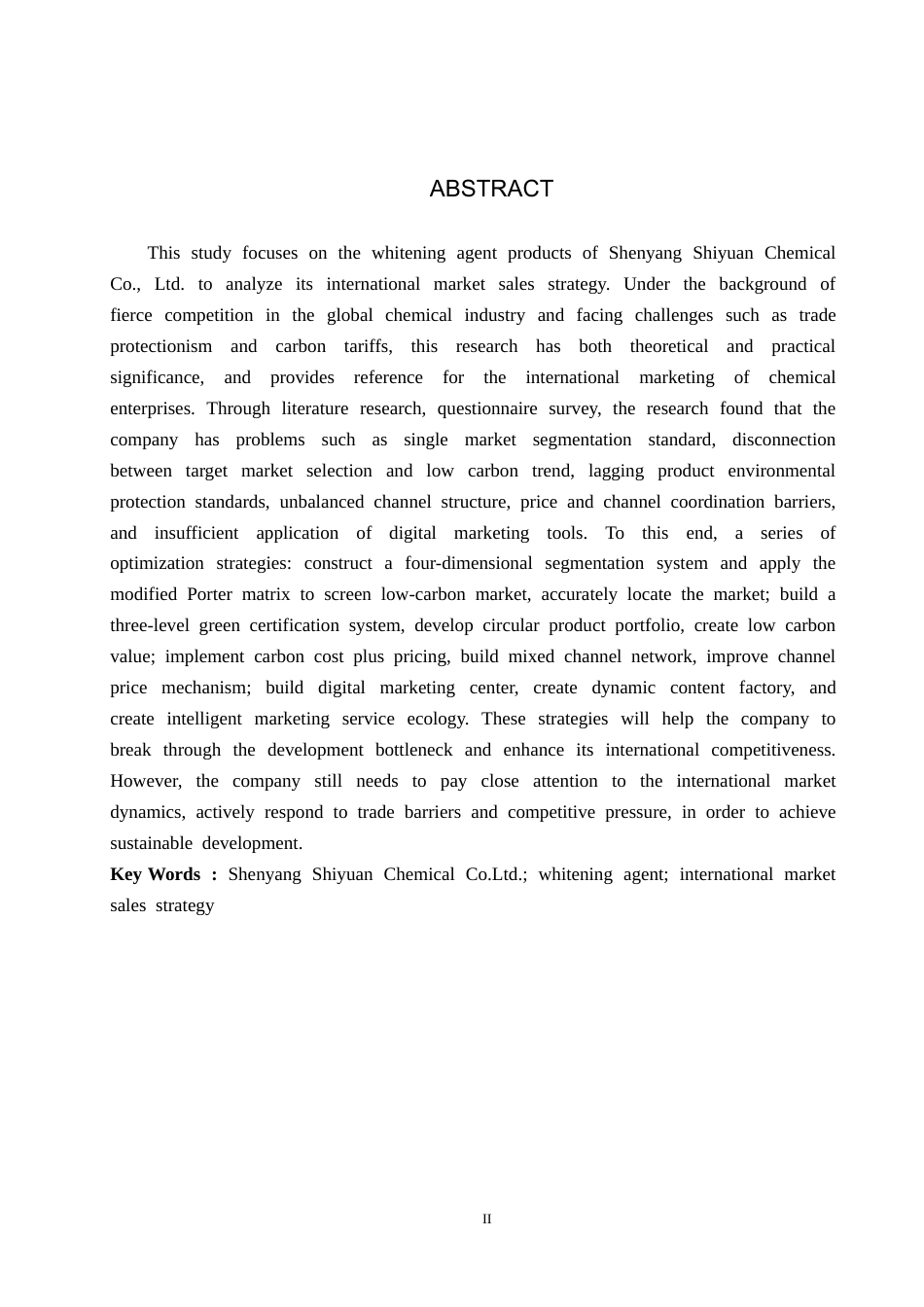 ABSTRACT

This study focuses on the whitening agent products of Shenyang Shiyuan Chemical Co., Ltd. to analyze its international market sales strategy. Under the background of fierce competition in the global chemical industry and facing challenges such as trade protectionism and carbon tariffs, this research has both theoretical and practical significance, and provides reference for the international marketing of chemical enterprises. Through literature research, questionnaire survey, the research found that the company has problems such as single market segmentation standard, disconnection between target market selection and low carbon trend, lagging product environmental protection standards, unbalanced channel structure, price and channel coordination barriers, and insufficient application of digital marketing tools. To this end, a series of optimization strategies: construct a four-dimensional segmentation system and apply the modified Porter matrix to screen low-carbon market, accurately locate the market; build a three-level green certification system, develop circular product portfolio, create low carbon value; implement carbon cost plus pricing, build mixed channel network, improve channel price mechanism; build digital marketing center, create dynamic content factory, and create intelligent marketing service ecology. These strategies will help the company to break through the development bottleneck and enhance its international competitiveness. However, the company still needs to pay close attention to the international market dynamics, actively respond to trade barriers and competitive pressure, in order to achieve sustainable development.
Key Words : Shenyang Shiyuan Chemical Co.Ltd.; whitening agent; international market sales strategy

II